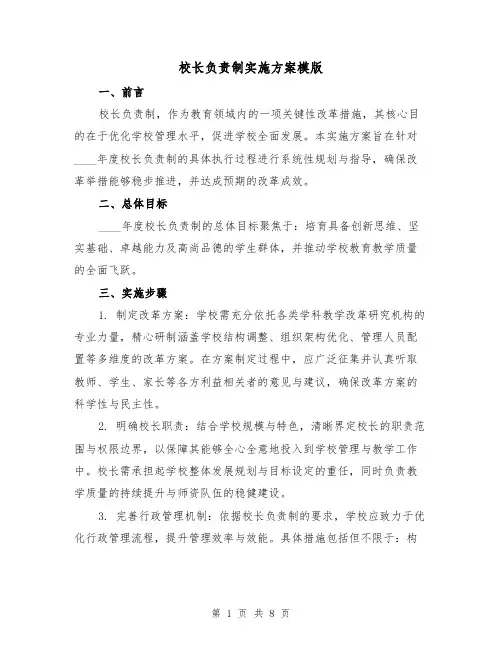 校长负责制实施方案模版

一、前言

校长负责制，作为教育领域内的一项关键性改革措施，其核心目的在于优化学校管理水平，促进学校全面发展。本实施方案旨在针对____年度校长负责制的具体执行过程进行系统性规划与指导，确保改革举措能够稳步推进，并达成预期的改革成效。

二、总体目标

____年度校长负责制的总体目标聚焦于：培育具备创新思维、坚实基础、卓越能力及高尚品德的学生群体，并推动学校教育教学质量的全面飞跃。

三、实施步骤

1. 制定改革方案：学校需充分依托各类学科教学改革研究机构的专业力量，精心研制涵盖学校结构调整、组织架构优化、管理人员配置等多维度的改革方案。在方案制定过程中，应广泛征集并认真听取教师、学生、家长等各方利益相关者的意见与建议，确保改革方案的科学性与民主性。

2. 明确校长职责：结合学校规模与特色，清晰界定校长的职责范围与权限边界，以保障其能够全心全意地投入到学校管理与教学工作中。校长需承担起学校整体发展规划与目标设定的重任，同时负责教学质量的持续提升与师资队伍的稳健建设。

3. 完善行政管理机制：依据校长负责制的要求，学校应致力于优化行政管理流程，提升管理效率与效能。具体措施包括但不限于：构

第 1 页 共 8 页